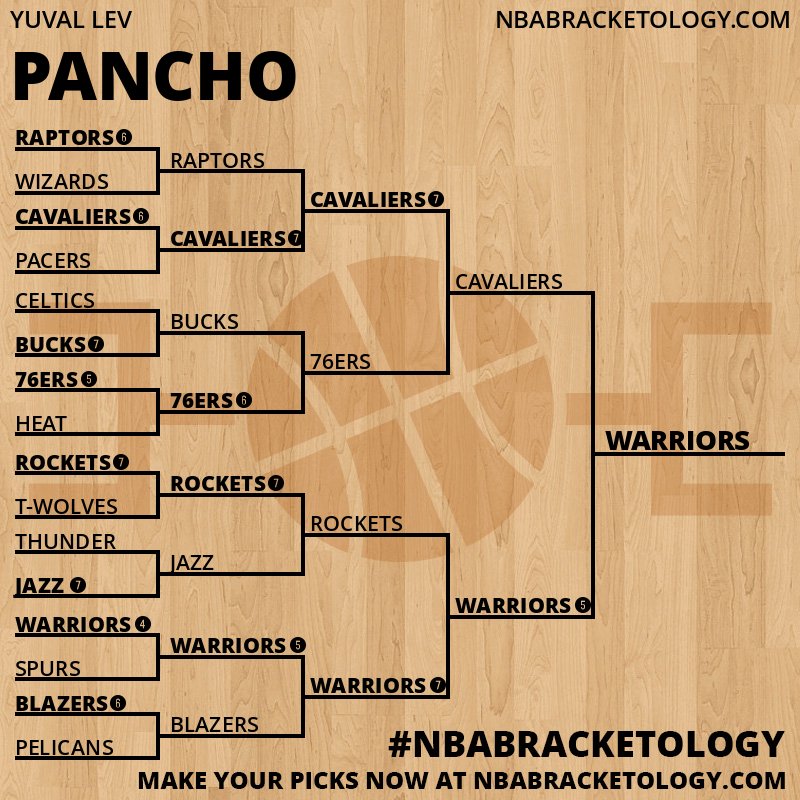 YUVAL LEV
NBABRACKETOLOGY.COM

PANCHO

RAPTORS 6
WIZARDS
CAVALIERS 6
PACERS
CELTICS
BUCKS 7
76ERS 5
HEAT
ROCKETS 7
T-WOLVES
THUNDER
JAZZ 7
WARRIORS 4
SPURS
BLAZERS 6
PELICANS

RAPTORS
CAVALIERS 7
BUCKS
76ERS 6
ROCKETS 7
JAZZ
WARRIORS 5
BLAZERS

CAVALIERS 7
76ERS
ROCKETS
WARRIORS 7

CAVALIERS
WARRIORS 5

WARRIORS

#NBABRACKETOLOGY
MAKE YOUR PICKS NOW AT NBABRACKETOLOGY.COM